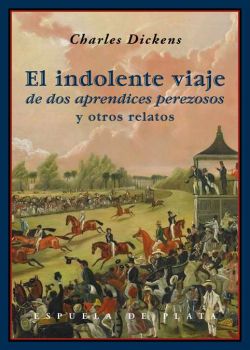 Charles Dickens

El indolente viaje
de dos aprendices perezosos
y otros relatos

ESPUELA DE PLATA